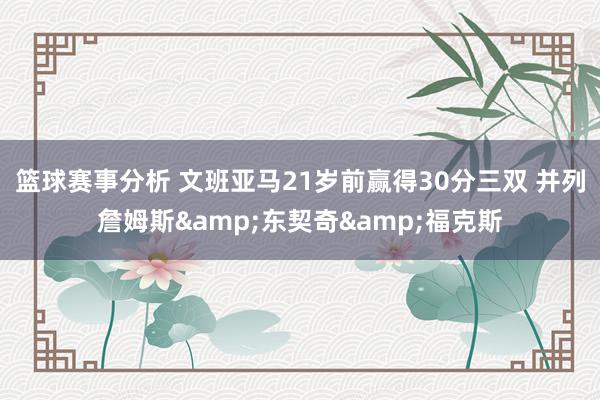 篮球赛事分析 文班亚马21岁前赢得30分三双 并列詹姆斯&amp;东契奇&amp;福克斯